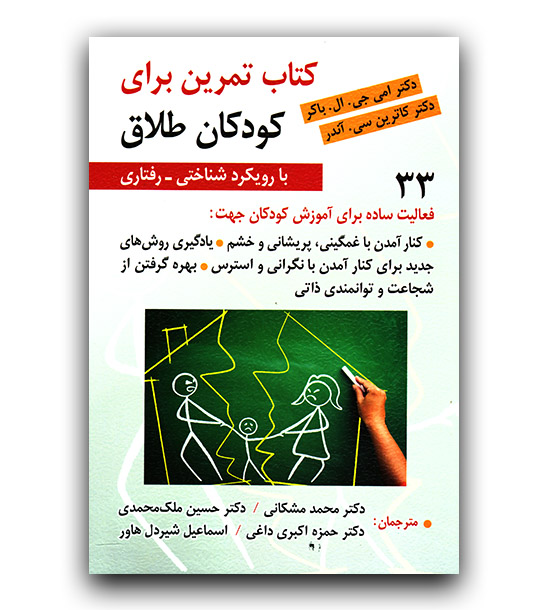 کتاب تمرین برای
کودکان طلاق

دکتر امی جی. ال. باکر
دکتر کاترین سی. آندر

با رویکرد شناختی - رفتاری

۳۳
فعالیت ساده برای آموزش کودکان جهت:

• کنار آمدن با غمگینی، پریشانی و خشم • یادگیری روش‌های جدید برای کنار آمدن با نگرانی و استرس • بهره گرفتن از شجاعت و توانمندی ذاتی

• مترجمان:
دکتر محمد مشکانی / دکتر حسین ملک‌محمدی
دکتر حمزه اکبری داغی / اسماعیل شیردل هاور